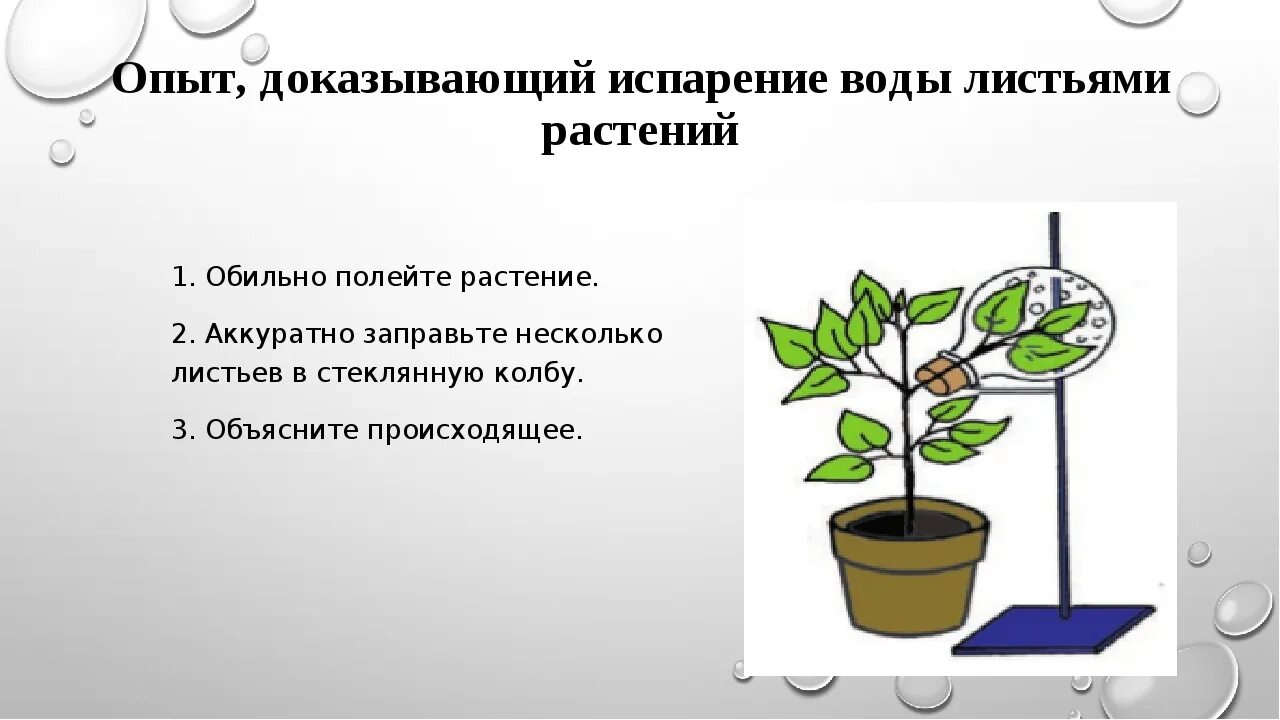 Опыт, доказывающий испарение воды листьями растений

1. Обильно полейте растение.

2. Аккуратно заправьте несколько листьев в стеклянную колбу.

3. Объясните происходящее.